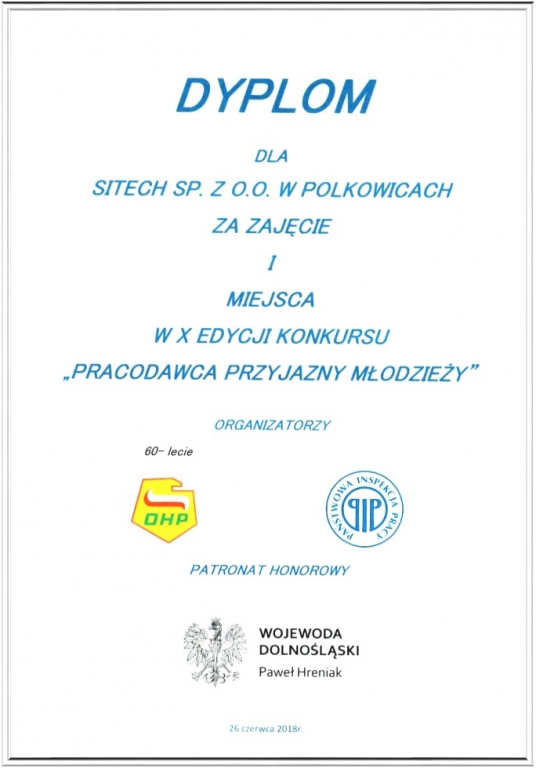 DYPLOM

DLA

SITECH SP. Z O.O. W POLKOWICACH

ZA ZAJĘCIE

I

MIEJSCA

W X EDYCJI KONKURSU

„PRACODAWCA PRZYJAZNY MŁODZIEŻY"

ORGANIZATORZY

60– lecie

OHP

PAŃSTWOWA INSPEKCJA PRACY

PIP

PATRONAT HONOROWY

WOJEWODA DOLNOŚLĄSKI

Paweł Hreniak

26 czerwca 2018r.